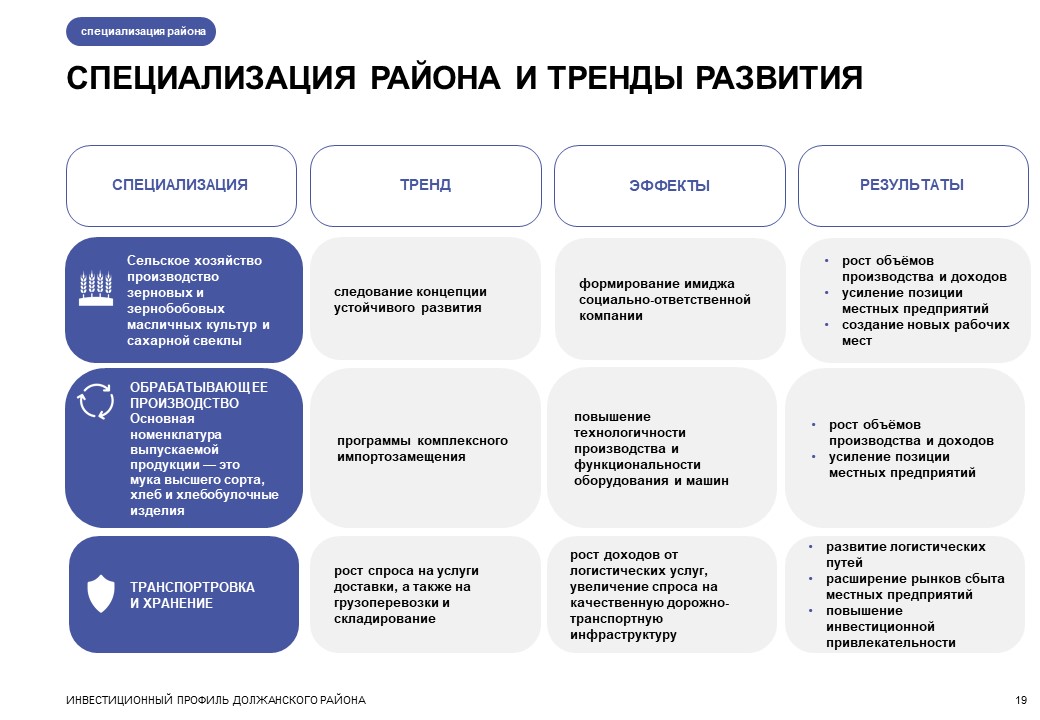 специализация района

СПЕЦИАЛИЗАЦИЯ РАЙОНА И ТРЕНДЫ РАЗВИТИЯ

| СПЕЦИАЛИЗАЦИЯ | ТРЕНД | ЭФФЕКТЫ | РЕЗУЛЬТАТЫ |
|---|---|---|---|
| Сельское хозяйство производство зерновых и зернобобовых масличных культур и сахарной свеклы | следование концепции устойчивого развития | формирование имиджа социально-ответственной компании | • рост объёмов производства и доходов • усиление позиции местных предприятий • создание новых рабочих мест |
| ОБРАБАТЫВАЮЩЕЕ ПРОИЗВОДСТВО Основная номенклатура выпускаемой продукции — это мука высшего сорта, хлеб и хлебобулочные изделия | программы комплексного импортозамещения | повышение технологичности производства и функциональности оборудования и машин | • рост объёмов производства и доходов • усиление позиции местных предприятий |
| ТРАНСПОРТРОВКА И ХРАНЕНИЕ | рост спроса на услуги доставки, а также на грузоперевозки и складирование | рост доходов от логистических услуг, увеличение спроса на качественную дорожно-транспортную инфраструктуру | • развитие логистических путей • расширение рынков сбыта местных предприятий • повышение инвестиционной привлекательности |

ИНВЕСТИЦИОННЫЙ ПРОФИЛЬ ДОЛЖАНСКОГО РАЙОНА

19